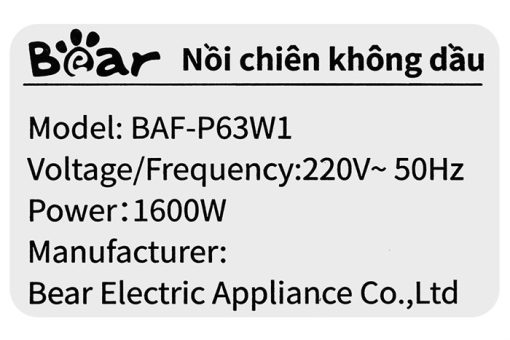 Bear Nồi chiên không dầu

Model: BAF-P63W1
Voltage/Frequency:220V~ 50Hz
Power：1600W
Manufacturer:
Bear Electric Appliance Co.,Ltd